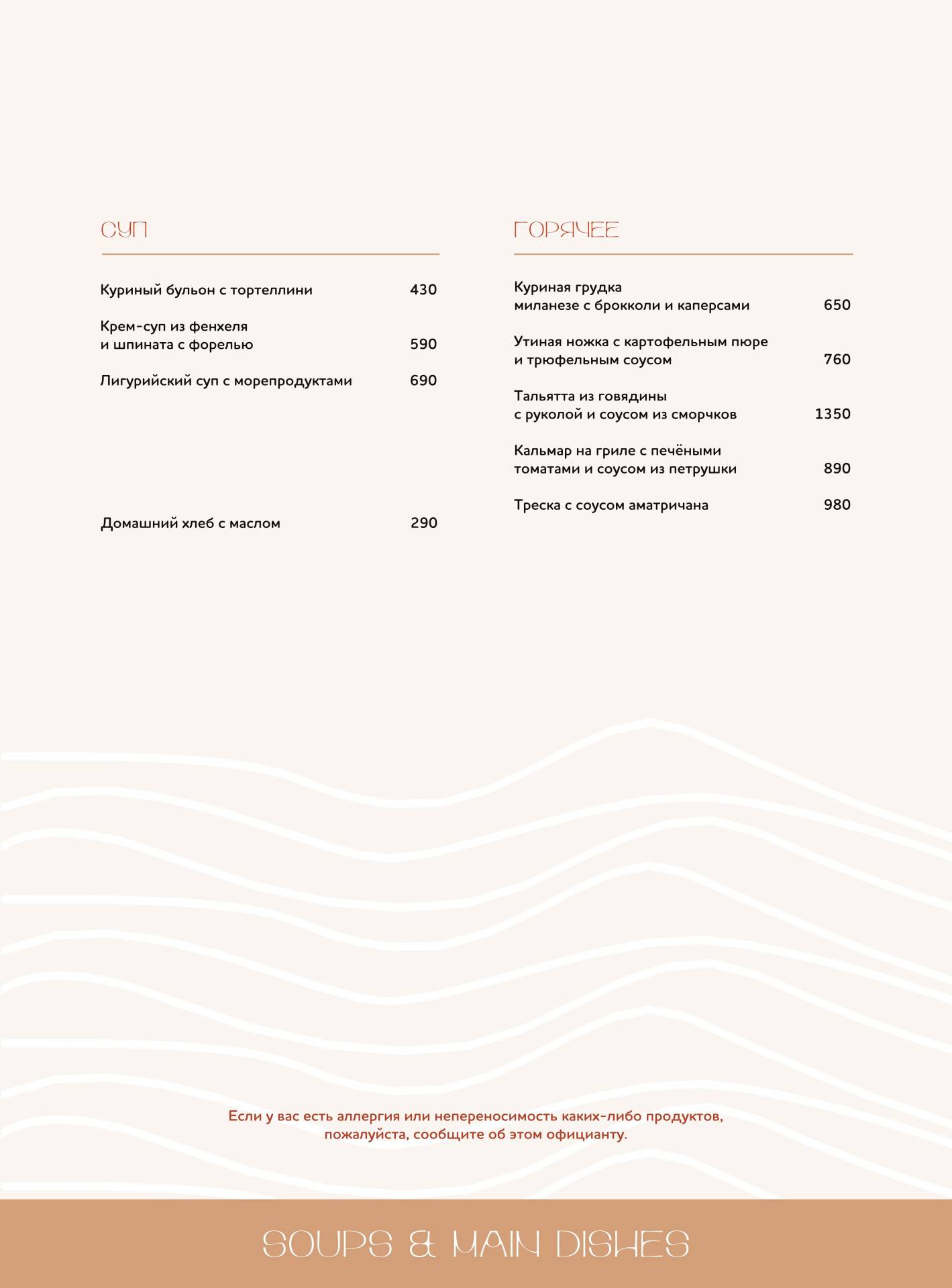 СУП

Куриный бульон с тортеллини 430

Крем-суп из фенхеля и шпината с форелью 590

Лигурийский суп с морепродуктами 690

Домашний хлеб с маслом 290

ГОРЯЧЕЕ

Куриная грудка миланезе с брокколи и каперсами 650

Утиная ножка с картофельным пюре и трюфельным соусом 760

Тальятта из говядины с руколой и соусом из сморчков 1350

Кальмар на гриле с печёными томатами и соусом из петрушки 890

Треска с соусом аматричана 980

Если у вас есть аллергия или непереносимость каких-либо продуктов, пожалуйста, сообщите об этом официанту.

SOUPS & MAIN DISHES